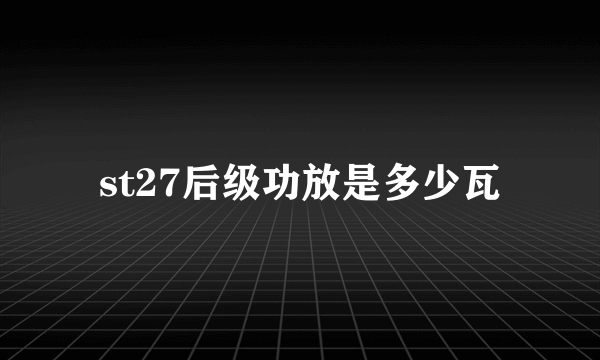 st27后级功放是多少瓦